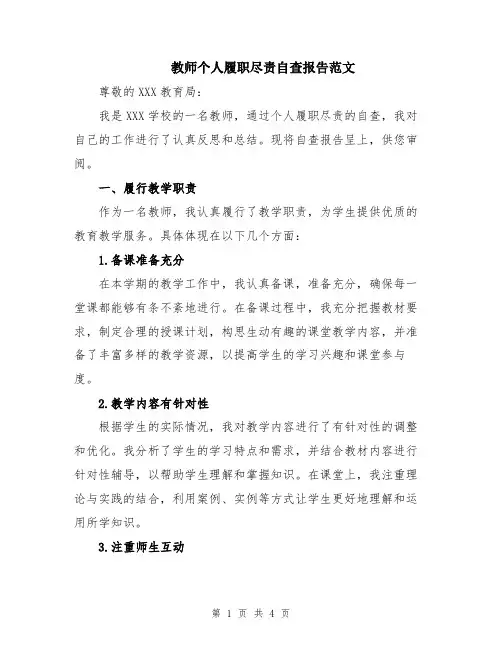 教师个人履职尽责自查报告范文

尊敬的 XXX 教育局：

我是 XXX 学校的一名教师，通过个人履职尽责的自查，我对自己的工作进行了认真反思和总结。现将自查报告呈上，供您审阅。

一、履行教学职责

作为一名教师，我认真履行了教学职责，为学生提供优质的教育教学服务。具体体现在以下几个方面：

1.备课准备充分

在本学期的教学工作中，我认真备课，准备充分，确保每一堂课都能够有条不紊地进行。在备课过程中，我充分把握教材要求，制定合理的授课计划，构思生动有趣的课堂教学内容，并准备了丰富多样的教学资源，以提高学生的学习兴趣和课堂参与度。

2.教学内容有针对性

根据学生的实际情况，我对教学内容进行了有针对性的调整和优化。我分析了学生的学习特点和需求，并结合教材内容进行针对性辅导，以帮助学生理解和掌握知识。在课堂上，我注重理论与实践的结合，利用案例、实例等方式让学生更好地理解和运用所学知识。

3.注重师生互动

第 1 页 共 4 页